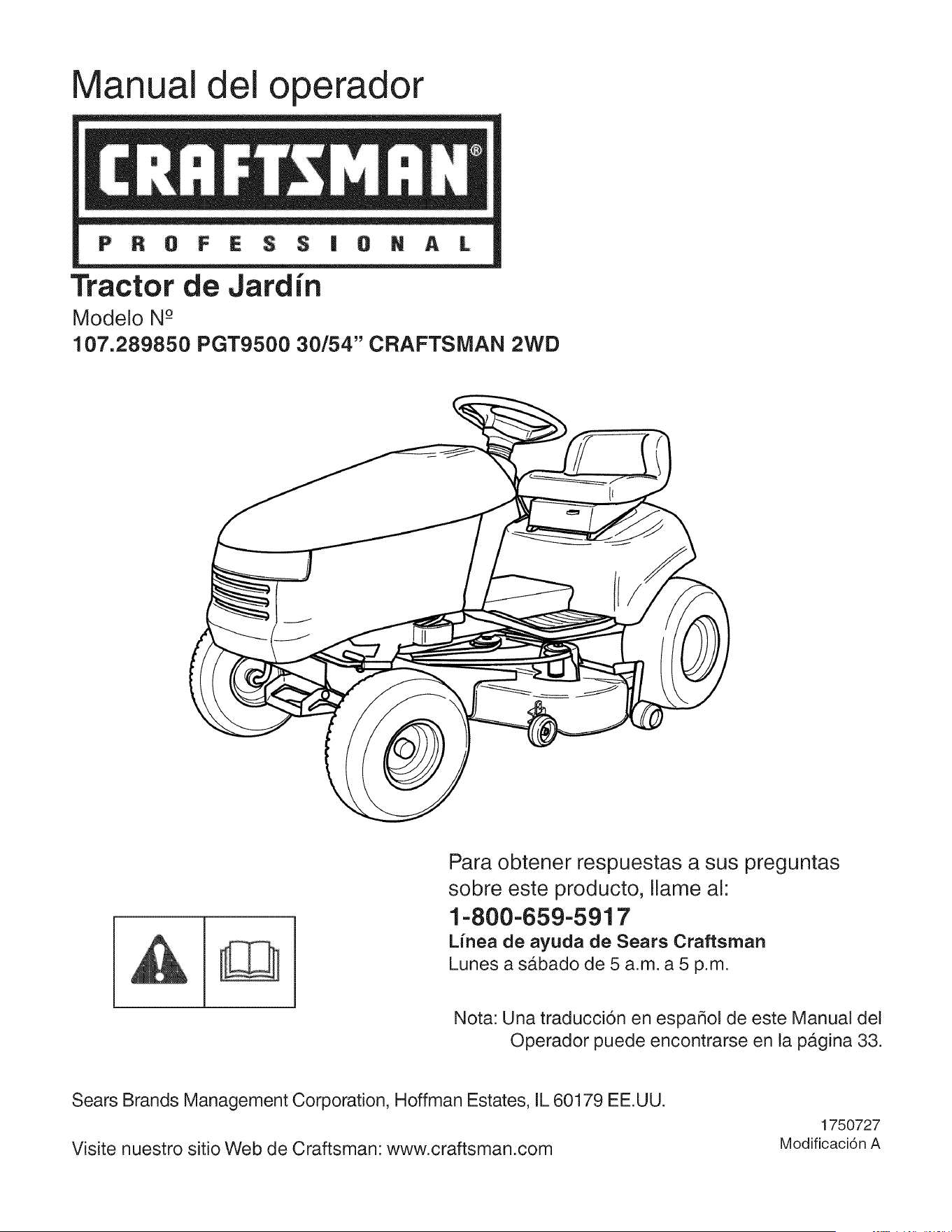 Manual del operador

CRAFTSMAN®

PROFESSIONAL

Tractor de Jardín

Modelo Nº

107.289850 PGT9500 30/54" CRAFTSMAN 2WD

Para obtener respuestas a sus preguntas sobre este producto, llame al:

1-800-659-5917

Línea de ayuda de Sears Craftsman

Lunes a sábado de 5 a.m. a 5 p.m.

Nota: Una traducción en español de este Manual del Operador puede encontrarse en la página 33.

Sears Brands Management Corporation, Hoffman Estates, IL 60179 EE.UU.

Visite nuestro sitio Web de Craftsman: www.craftsman.com

1750727
Modificación A